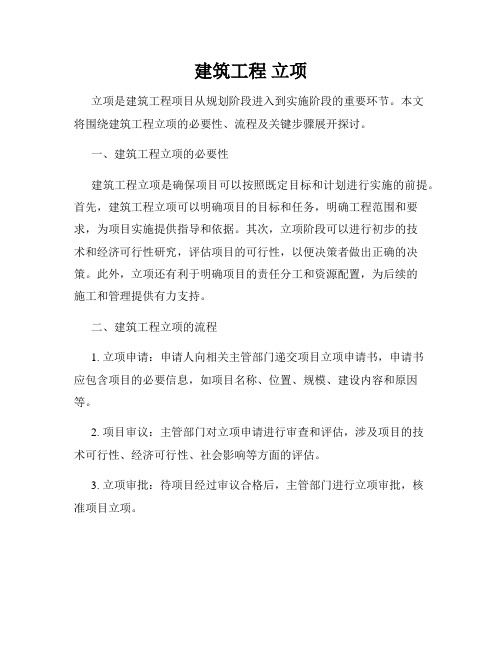 建筑工程 立项

立项是建筑工程项目从规划阶段进入到实施阶段的重要环节。本文将围绕建筑工程立项的必要性、流程及关键步骤展开探讨。

一、建筑工程立项的必要性

建筑工程立项是确保项目可以按照既定目标和计划进行实施的前提。首先，建筑工程立项可以明确项目的目标和任务，明确工程范围和要求，为项目实施提供指导和依据。其次，立项阶段可以进行初步的技术和经济可行性研究，评估项目的可行性，以便决策者做出正确的决策。此外，立项还有利于明确项目的责任分工和资源配置，为后续的施工和管理提供有力支持。

二、建筑工程立项的流程

1. 立项申请：申请人向相关主管部门递交项目立项申请书，申请书应包含项目的必要信息，如项目名称、位置、规模、建设内容和原因等。

2. 项目审议：主管部门对立项申请进行审查和评估，涉及项目的技术可行性、经济可行性、社会影响等方面的评估。

3. 立项审批：待项目经过审议合格后，主管部门进行立项审批，核准项目立项。